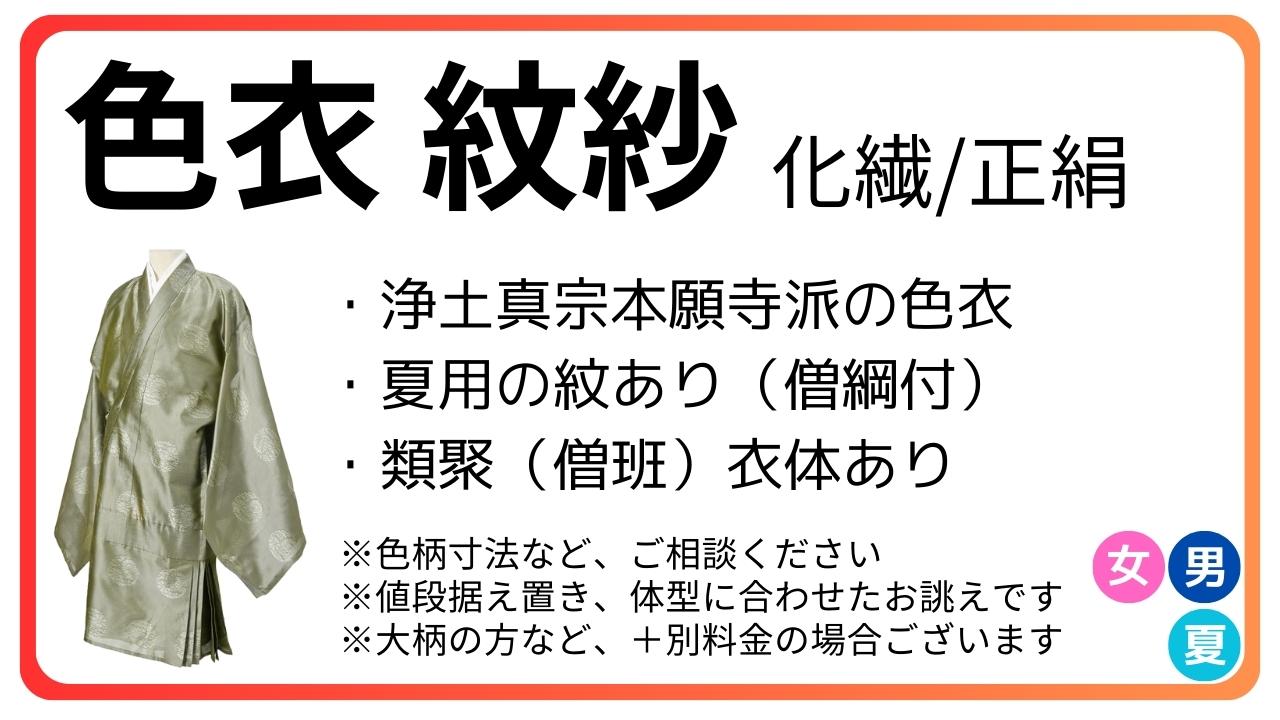 色衣 紋紗 化繊/正絹

・浄土真宗本願寺派の色衣
・夏用の紋あり（僧綱付）
・類聚（僧班）衣体あり

※色柄寸法など、ご相談ください
※値段据え置き、体型に合わせたお誂えです
※大柄の方など、＋別料金の場合ございます

女 男
夏